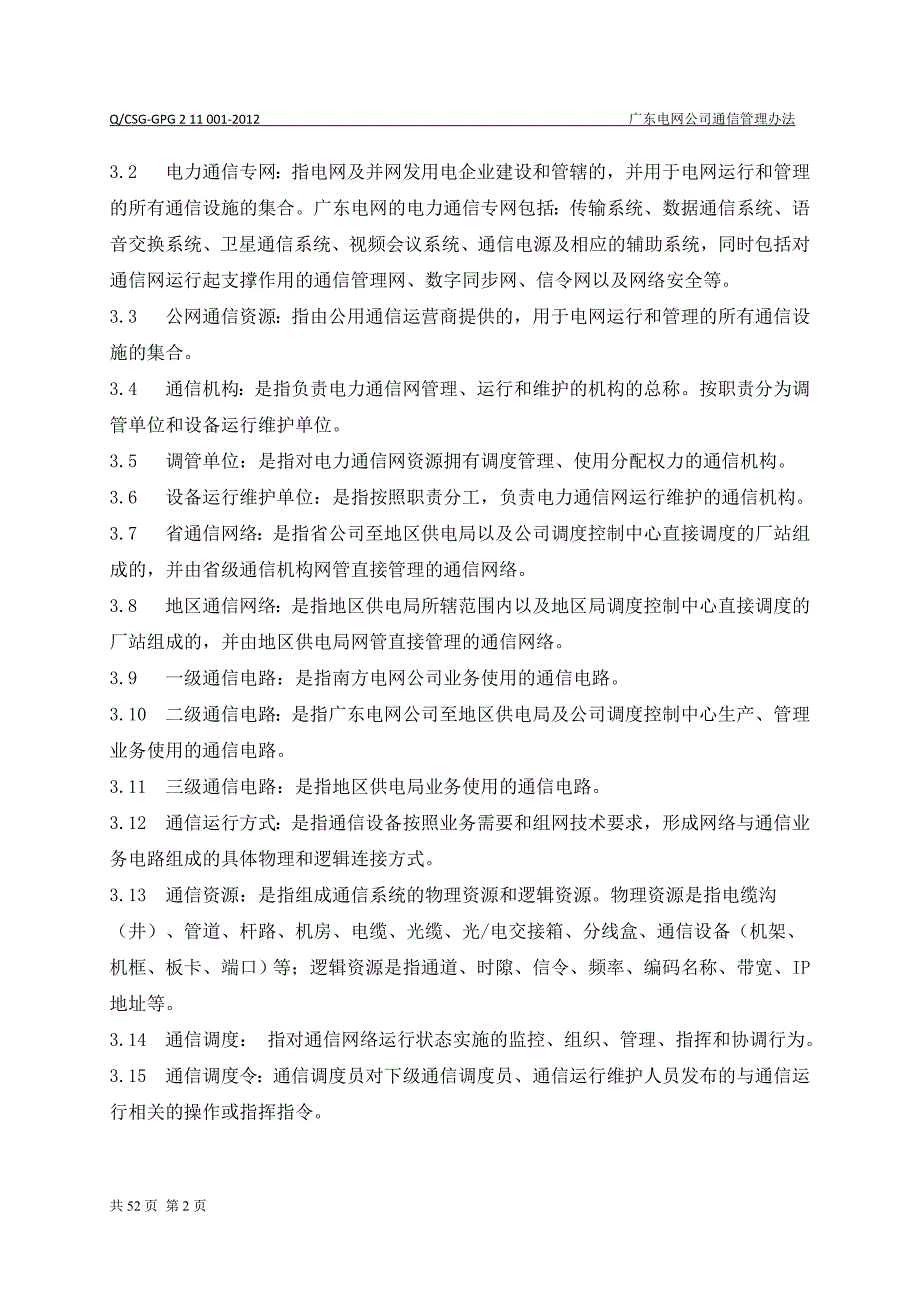 Q/CSG-GPG 2 11 001-2012 广东电网公司通信管理办法

3.2 电力通信专网：指电网及并网发用电企业建设和管辖的，并用于电网运行和管理的所有通信设施的集合。广东电网的电力通信专网包括：传输系统、数据通信系统、语音交换系统、卫星通信系统、视频会议系统、通信电源及相应的辅助系统，同时包括对通信网运行起支撑作用的通信管理网、数字同步网、信令网以及网络安全等。

3.3 公网通信资源：指由公用通信运营商提供的，用于电网运行和管理的所有通信设施的集合。

3.4 通信机构：是指负责电力通信网管理、运行和维护的机构的总称。按职责分为调管单位和设备运行维护单位。

3.5 调管单位：是指对电力通信网资源拥有调度管理、使用分配权力的通信机构。

3.6 设备运行维护单位：是指按照职责分工，负责电力通信网运行维护的通信机构。

3.7 省通信网络：是指省公司至地区供电局以及公司调度控制中心直接调度的厂站组成的，并由省级通信机构网管直接管理的通信网络。

3.8 地区通信网络：是指地区供电局所辖范围内以及地区局调度控制中心直接调度的厂站组成的，并由地区供电局网管直接管理的通信网络。

3.9 一级通信电路：是指南方电网公司业务使用的通信电路。

3.10 二级通信电路：是指广东电网公司至地区供电局及公司调度控制中心生产、管理业务使用的通信电路。

3.11 三级通信电路：是指地区供电局业务使用的通信电路。

3.12 通信运行方式：是指通信设备按照业务需要和组网技术要求，形成网络与通信业务电路组成的具体物理和逻辑连接方式。

3.13 通信资源：是指组成通信系统的物理资源和逻辑资源。物理资源是指电缆沟（井）、管道、杆路、机房、电缆、光缆、光/电交接箱、分线盒、通信设备（机架、机框、板卡、端口）等；逻辑资源是指通道、时隙、信令、频率、编码名称、带宽、IP地址等。

3.14 通信调度： 指对通信网络运行状态实施的监控、组织、管理、指挥和协调行为。

3.15 通信调度令：通信调度员对下级通信调度员、通信运行维护人员发布的与通信运行相关的操作或指挥指令。

共 52 页 第 2 页